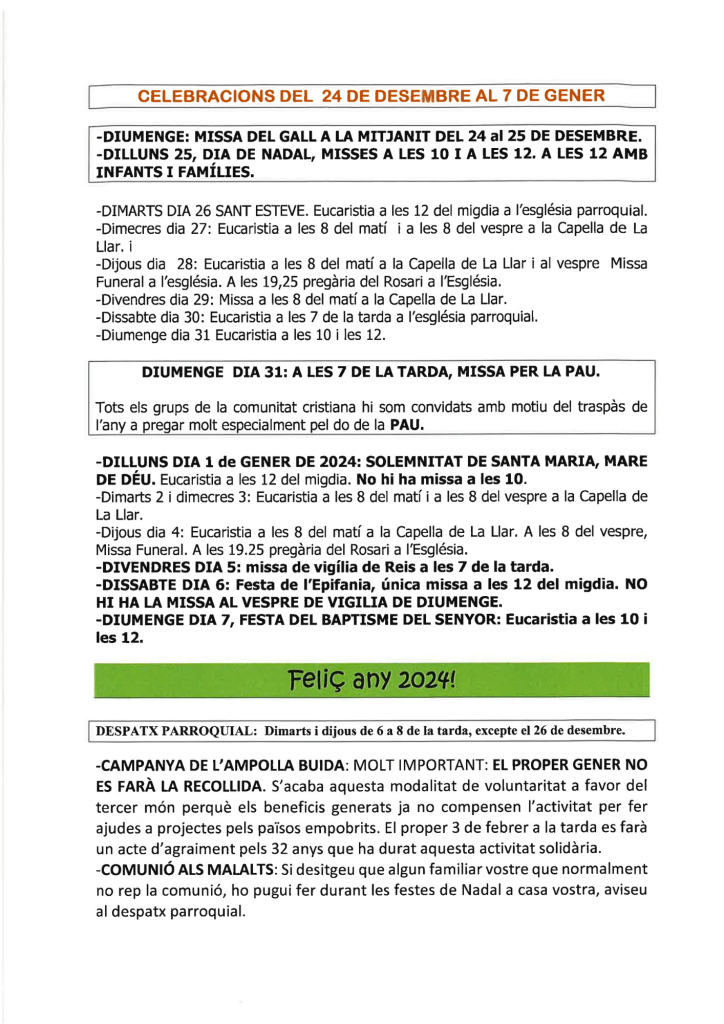 CELEBRACIONS DEL 24 DE DESEMBRE AL 7 DE GENER

-DIUMENGE: MISSA DEL GALL A LA MITJANIT DEL 24 al 25 DE DESEMBRE.
-DILLUNS 25, DIA DE NADAL, MISSES A LES 10 I A LES 12. A LES 12 AMB INFANTS I FAMÍLIES.

-DIMARTS DIA 26 SANT ESTEVE. Eucaristia a les 12 del migdia a l'església parroquial.
-Dimecres dia 27: Eucaristia a les 8 del matí i a les 8 del vespre a la Capella de La Llar. i
-Dijous dia 28: Eucaristia a les 8 del matí a la Capella de La Llar i al vespre Missa Funeral a l'església. A les 19,25 pregària del Rosari a l'Església.
-Divendres dia 29: Missa a les 8 del matí a la Capella de La Llar.
-Dissabte dia 30: Eucaristia a les 7 de la tarda a l'església parroquial.
-Diumenge dia 31 Eucaristia a les 10 i les 12.

DIUMENGE DIA 31: A LES 7 DE LA TARDA, MISSA PER LA PAU.

Tots els grups de la comunitat cristiana hi som convidats amb motiu del traspàs de l'any a pregar molt especialment pel do de la PAU.

-DILLUNS DIA 1 de GENER DE 2024: SOLEMNITAT DE SANTA MARIA, MARE DE DÉU. Eucaristia a les 12 del migdia. No hi ha missa a les 10.
-Dimarts 2 i dimecres 3: Eucaristia a les 8 del matí i a les 8 del vespre a la Capella de La Llar.
-Dijous dia 4: Eucaristia a les 8 del matí a la Capella de La Llar. A les 8 del vespre, Missa Funeral. A les 19.25 pregària del Rosari a l'Església.
-DIVENDRES DIA 5: missa de vigília de Reis a les 7 de la tarda.
-DISSABTE DIA 6: Festa de l'Epifania, única missa a les 12 del migdia. NO HI HA LA MISSA AL VESPRE DE VIGILIA DE DIUMENGE.
-DIUMENGE DIA 7, FESTA DEL BAPTISME DEL SENYOR: Eucaristia a les 10 i les 12.

Feliç any 2024!

DESPATX PARROQUIAL: Dimarts i dijous de 6 a 8 de la tarda, excepte el 26 de desembre.

-CAMPANYA DE L'AMPOLLA BUIDA: MOLT IMPORTANT: EL PROPER GENER NO ES FARÀ LA RECOLLIDA. S'acaba aquesta modalitat de voluntaritat a favor del tercer món perquè els beneficis generats ja no compensen l'activitat per fer ajudes a projectes pels països empobrits. El proper 3 de febrer a la tarda es farà un acte d'agraiment pels 32 anys que ha durat aquesta activitat solidària.
-COMUNIÓ ALS MALALTS: Si desitgeu que algun familiar vostre que normalment no rep la comunió, ho pugui fer durant les festes de Nadal a casa vostra, aviseu al despatx parroquial.